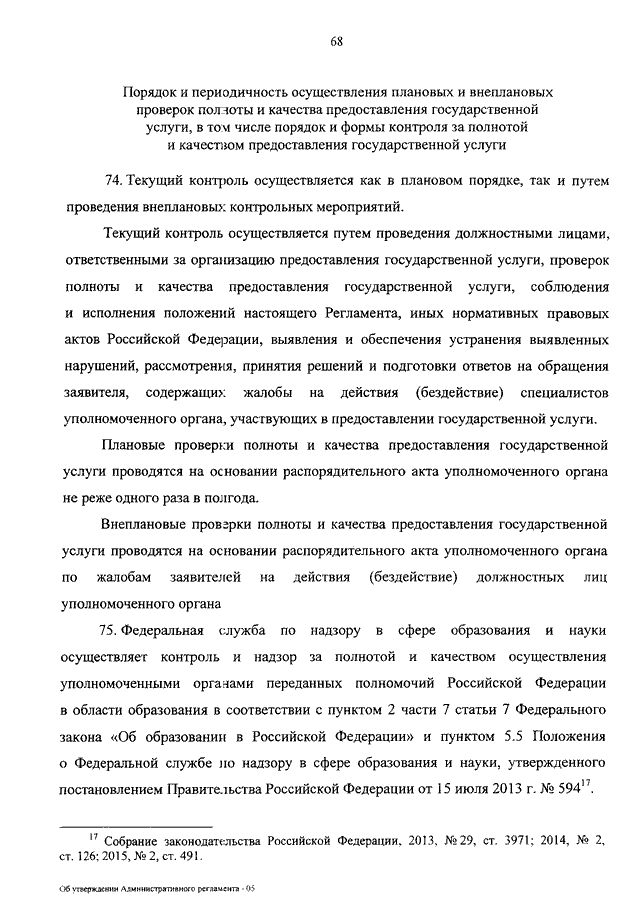 68

Порядок и периодичность осуществления плановых и внеплановых проверок полноты и качества предоставления государственной услуги, в том числе порядок и формы контроля за полнотой и качеством предоставления государственной услуги

74. Текущий контроль осуществляется как в плановом порядке, так и путем проведения внеплановых контрольных мероприятий.

Текущий контроль осуществляется путем проведения должностными лицами, ответственными за организацию предоставления государственной услуги, проверок полноты и качества предоставления государственной услуги, соблюдения и исполнения положений настоящего Регламента, иных нормативных правовых актов Российской Федерации, выявления и обеспечения устранения выявленных нарушений, рассмотрения, принятия решений и подготовки ответов на обращения заявителя, содержащих жалобы на действия (бездействие) специалистов уполномоченного органа, участвующих в предоставлении государственной услуги.

Плановые проверки полноты и качества предоставления государственной услуги проводятся на основании распорядительного акта уполномоченного органа не реже одного раза в полгода.

Внеплановые проверки полноты и качества предоставления государственной услуги проводятся на основании распорядительного акта уполномоченного органа по жалобам заявителей на действия (бездействие) должностных лиц уполномоченного органа

75. Федеральная служба по надзору в сфере образования и науки осуществляет контроль и надзор за полнотой и качеством осуществления уполномоченными органами переданных полномочий Российской Федерации в области образования в соответствии с пунктом 2 части 7 статьи 7 Федерального закона «Об образовании в Российской Федерации» и пунктом 5.5 Положения о Федеральной службе по надзору в сфере образования и науки, утвержденного постановлением Правительства Российской Федерации от 15 июля 2013 г. № 594$^{17}$.

$^{17}$ Собрание законодательства Российской Федерации, 2013, № 29, ст. 3971; 2014, № 2, ст. 126; 2015, № 2, ст. 491.

Об утверждении Административного регламента - 05